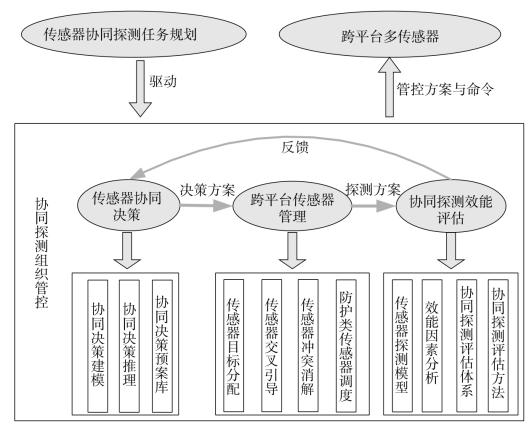 传感器协同探测任务规划

跨平台多传感器

驱动

管控方案与命令

反馈

协同探测组织管控

传感器协同决策

决策方案

跨平台传感器管理

探测方案

协同探测效能评估

协同决策建模

协同决策推理

协同决策预案库

传感器目标分配

传感器交叉引导

传感器冲突消解

防护类传感器调度

传感器探测模型

效能因素分析

协同探测评估体系

协同探测评估方法